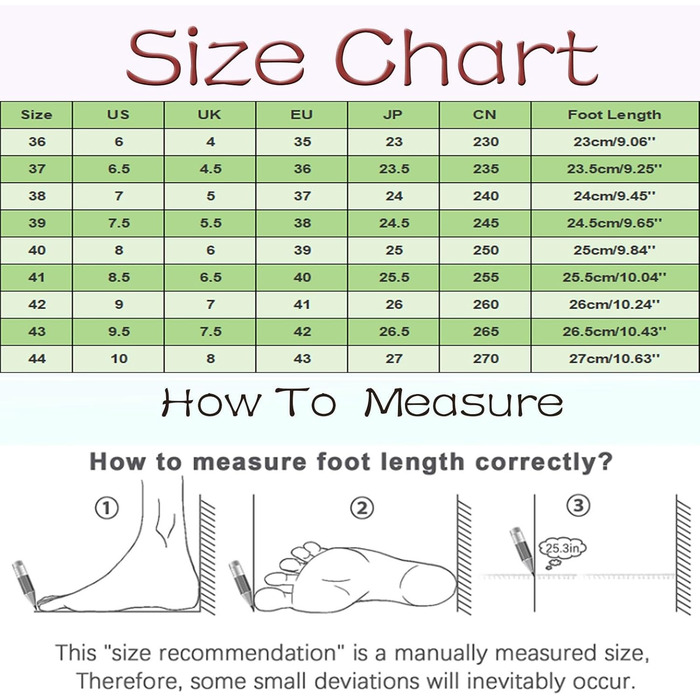 Size Chart

| Size | US | UK | EU | JP | CN | Foot Length |
|---|---|---|---|---|---|---|
| 36 | 6 | 4 | 35 | 23 | 230 | 23cm/9.06'' |
| 37 | 6.5 | 4.5 | 36 | 23.5 | 235 | 23.5cm/9.25'' |
| 38 | 7 | 5 | 37 | 24 | 240 | 24cm/9.45'' |
| 39 | 7.5 | 5.5 | 38 | 24.5 | 245 | 24.5cm/9.65'' |
| 40 | 8 | 6 | 39 | 25 | 250 | 25cm/9.84'' |
| 41 | 8.5 | 6.5 | 40 | 25.5 | 255 | 25.5cm/10.04'' |
| 42 | 9 | 7 | 41 | 26 | 260 | 26cm/10.24'' |
| 43 | 9.5 | 7.5 | 42 | 26.5 | 265 | 26.5cm/10.43'' |
| 44 | 10 | 8 | 43 | 27 | 270 | 27cm/10.63'' |

How To Measure

How to measure foot length correctly?

①

②

③

25.3in

This "size recommendation" is a manually measured size, Therefore, some small deviations will inevitably occur.